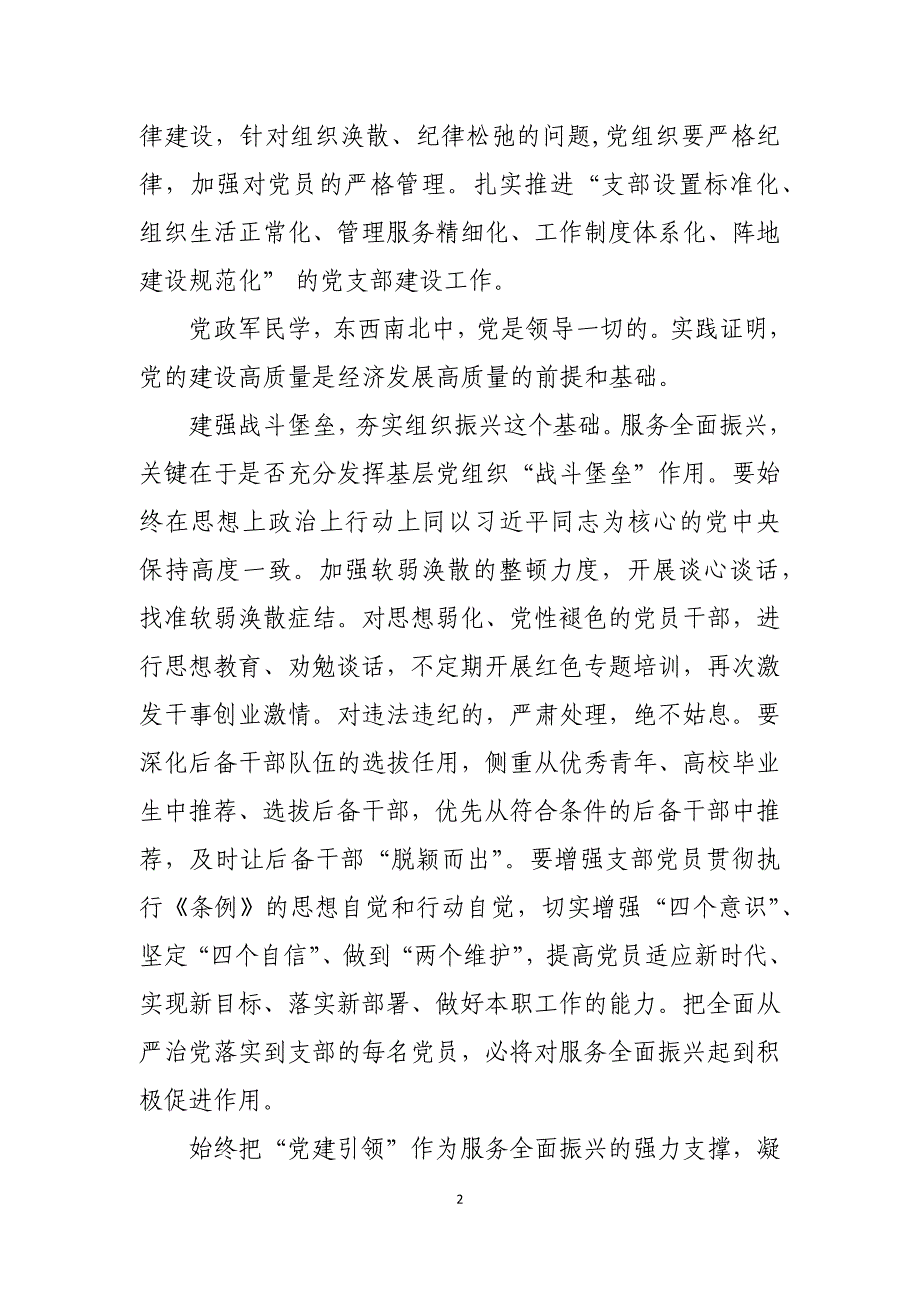 律建设，针对组织涣散、纪律松弛的问题,党组织要严格纪律，加强对党员的严格管理。扎实推进“支部设置标准化、组织生活正常化、管理服务精细化、工作制度体系化、阵地建设规范化” 的党支部建设工作。

党政军民学，东西南北中，党是领导一切的。实践证明，党的建设高质量是经济发展高质量的前提和基础。

建强战斗堡垒，夯实组织振兴这个基础。服务全面振兴，关键在于是否充分发挥基层党组织“战斗堡垒”作用。要始终在思想上政治上行动上同以习近平同志为核心的党中央保持高度一致。加强软弱涣散的整顿力度，开展谈心谈话，找准软弱涣散症结。对思想弱化、党性褪色的党员干部，进行思想教育、劝勉谈话，不定期开展红色专题培训，再次激发干事创业激情。对违法违纪的，严肃处理，绝不姑息。要深化后备干部队伍的选拔任用，侧重从优秀青年、高校毕业生中推荐、选拔后备干部，优先从符合条件的后备干部中推荐，及时让后备干部“脱颖而出”。要增强支部党员贯彻执行《条例》的思想自觉和行动自觉，切实增强“四个意识”、坚定“四个自信”、做到“两个维护”，提高党员适应新时代、实现新目标、落实新部署、做好本职工作的能力。把全面从严治党落实到支部的每名党员，必将对服务全面振兴起到积极促进作用。

始终把“党建引领”作为服务全面振兴的强力支撑，凝

2